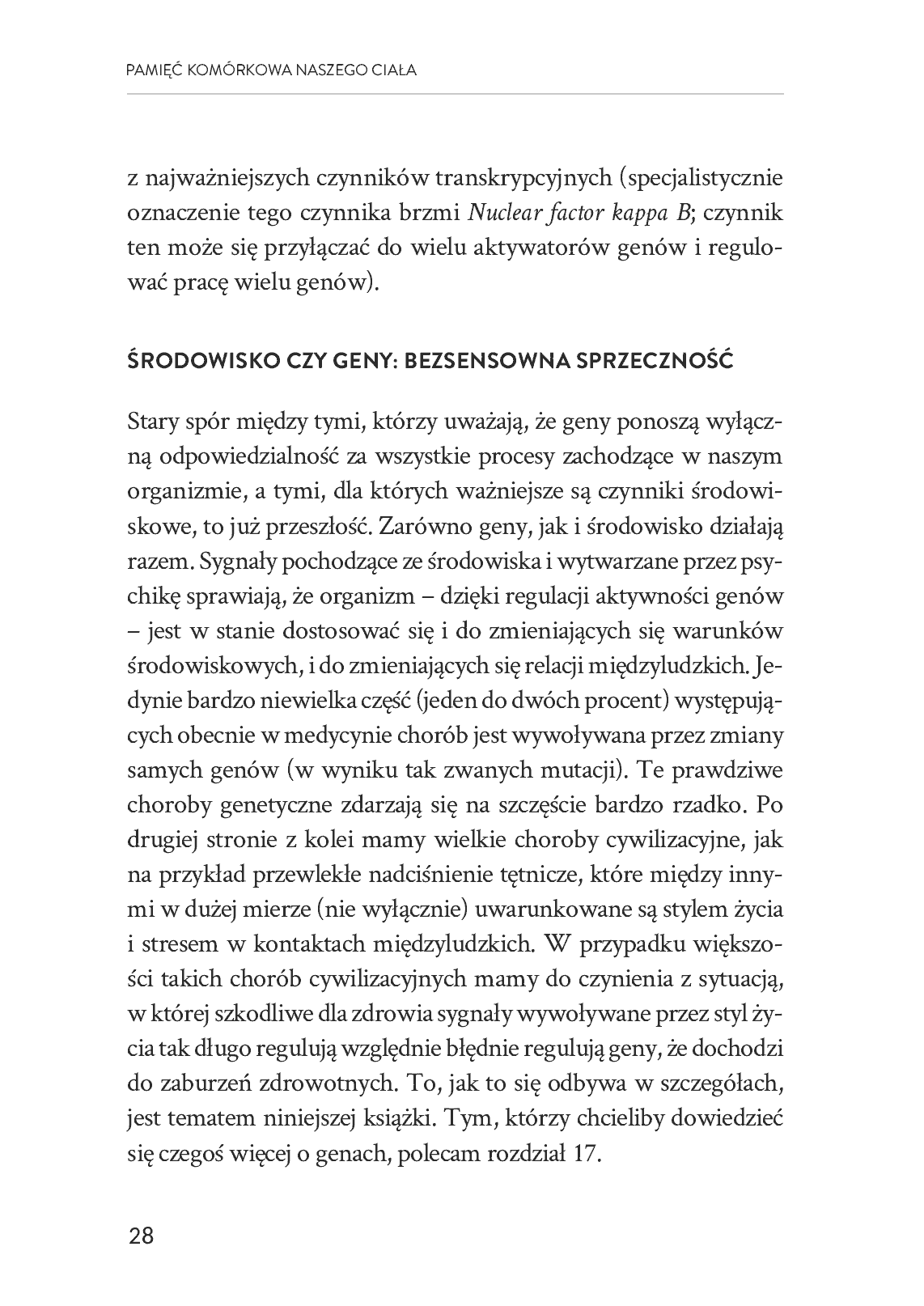 PAMIĘĆ KOMÓRKOWA NASZEGO CIAŁA

z najważniejszych czynników transkrypcyjnych (specjalistycznie oznaczenie tego czynnika brzmi Nuclear factor kappa B; czynnik ten może się przyłączać do wielu aktywatorów genów i regulować pracę wielu genów).

ŚRODOWISKO CZY GENY: BEZSENSOWNA SPRZECZNOŚĆ

Stary spór między tymi, którzy uważają, że geny ponoszą wyłączną odpowiedzialność za wszystkie procesy zachodzące w naszym organizmie, a tymi, dla których ważniejsze są czynniki środowiskowe, to już przeszłość. Zarówno geny, jak i środowisko działają razem. Sygnały pochodzące ze środowiska i wytwarzane przez psychikę sprawiają, że organizm – dzięki regulacji aktywności genów – jest w stanie dostosować się i do zmieniających się warunków środowiskowych, i do zmieniających się relacji międzyludzkich. Jedynie bardzo niewielka część (jeden do dwóch procent) występujących obecnie w medycynie chorób jest wywoływana przez zmiany samych genów (w wyniku tak zwanych mutacji). Te prawdziwe choroby genetyczne zdarzają się na szczęście bardzo rzadko. Po drugiej stronie z kolei mamy wielkie choroby cywilizacyjne, jak na przykład przewlekłe nadciśnienie tętnicze, które między innymi w dużej mierze (nie wyłącznie) uwarunkowane są stylem życia i stresem w kontaktach międzyludzkich. W przypadku większości takich chorób cywilizacyjnych mamy do czynienia z sytuacją, w której szkodliwe dla zdrowia sygnały wywoływane przez styl życia tak długo regulują względnie błędnie regulują geny, że dochodzi do zaburzeń zdrowotnych. To, jak to się odbywa w szczegółach, jest tematem niniejszej książki. Tym, którzy chcieliby dowiedzieć się czegoś więcej o genach, polecam rozdział 17.

28